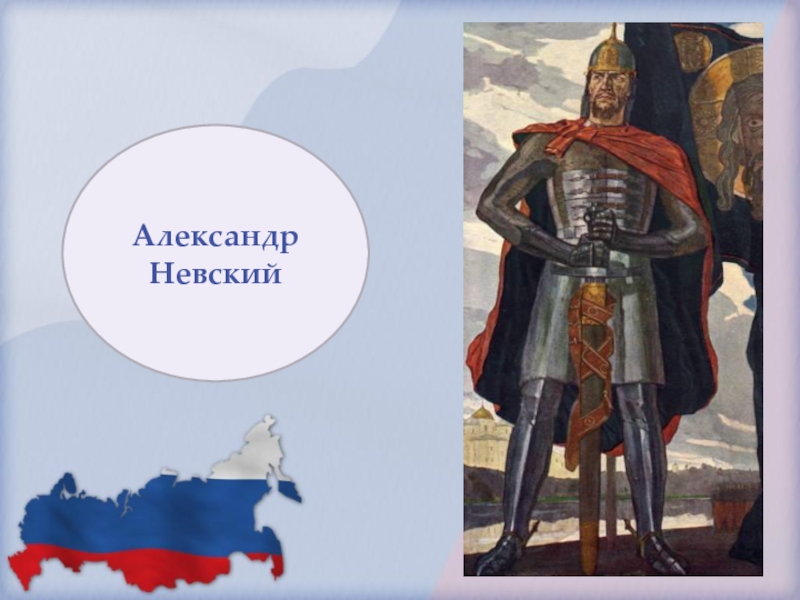 Александр Невский